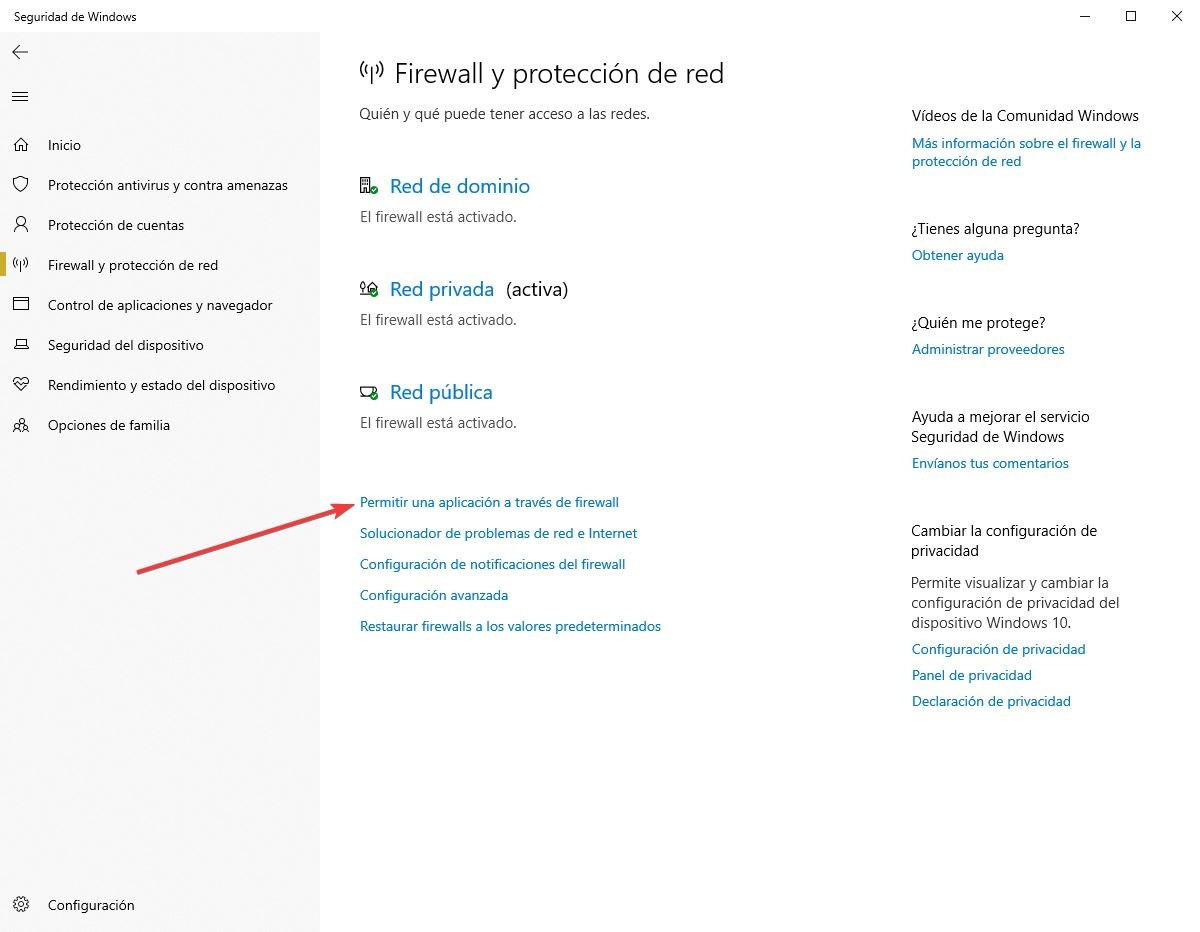 Seguridad de Windows

Inicio
Protección antivirus y contra amenazas
Protección de cuentas
Firewall y protección de red
Control de aplicaciones y navegador
Seguridad del dispositivo
Rendimiento y estado del dispositivo
Opciones de familia

Configuración

Firewall y protección de red

Quién y qué puede tener acceso a las redes.

Red de dominio
El firewall está activado.

Red privada (activa)
El firewall está activado.

Red pública
El firewall está activado.

Permitir una aplicación a través de firewall
Solucionador de problemas de red e Internet
Configuración de notificaciones del firewall
Configuración avanzada
Restaurar firewalls a los valores predeterminados

Vídeos de la Comunidad Windows
Más información sobre el firewall y la protección de red

¿Tienes alguna pregunta?
Obtener ayuda

¿Quién me protege?
Administrar proveedores

Ayuda a mejorar el servicio Seguridad de Windows
Envíanos tus comentarios

Cambiar la configuración de privacidad
Permite visualizar y cambiar la configuración de privacidad del dispositivo Windows 10.
Configuración de privacidad
Panel de privacidad
Declaración de privacidad